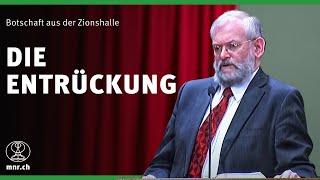 Botschaft aus der Zionshalle

DIE ENTRÜCKUNG

mnr.ch